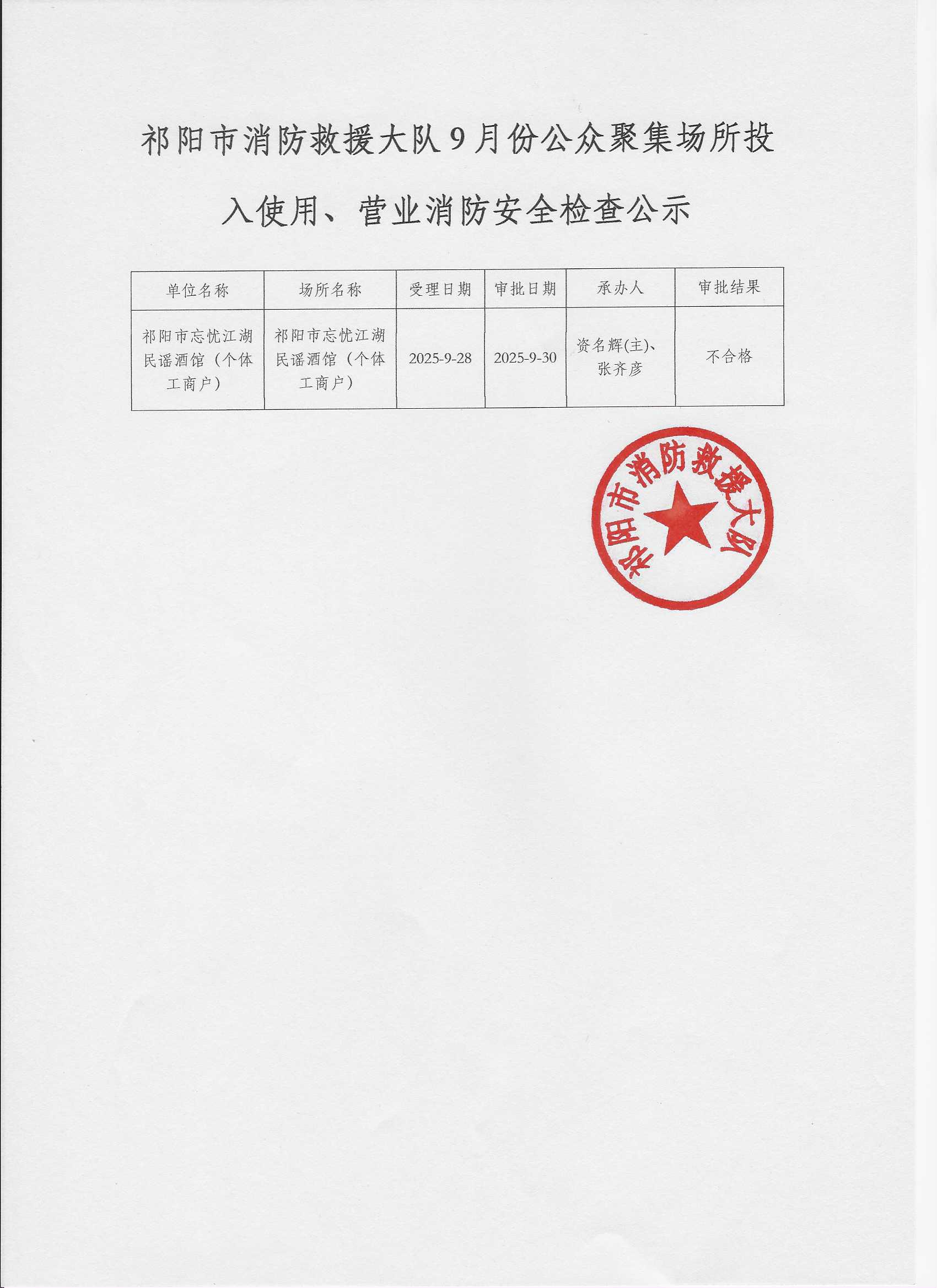 祁阳市消防救援大队9月份公众聚集场所投入使用、营业消防安全检查公示

| 单位名称 | 场所名称 | 受理日期 | 审批日期 | 承办人 | 审批结果 |
|---|---|---|---|---|---|
| 祁阳市忘忧江湖民谣酒馆（个体工商户） | 祁阳市忘忧江湖民谣酒馆（个体工商户） | 2025-9-28 | 2025-9-30 | 资名辉(主)、张齐彦 | 不合格 |

祁阳市消防救援大队